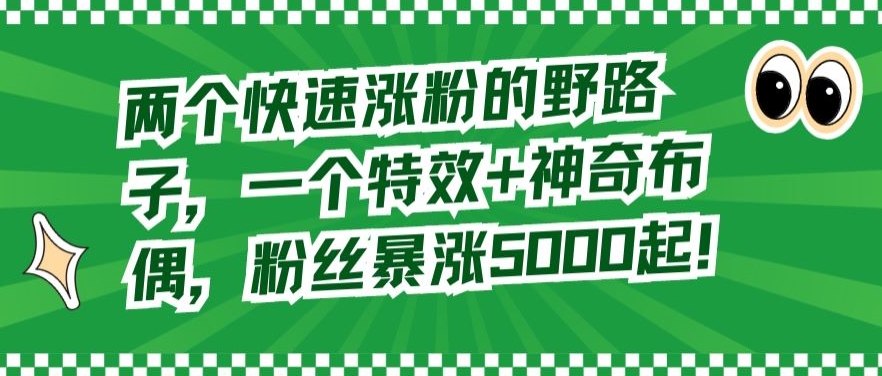 两个快速涨粉的野路子，一个特效+神奇布偶，粉丝暴涨5000起！